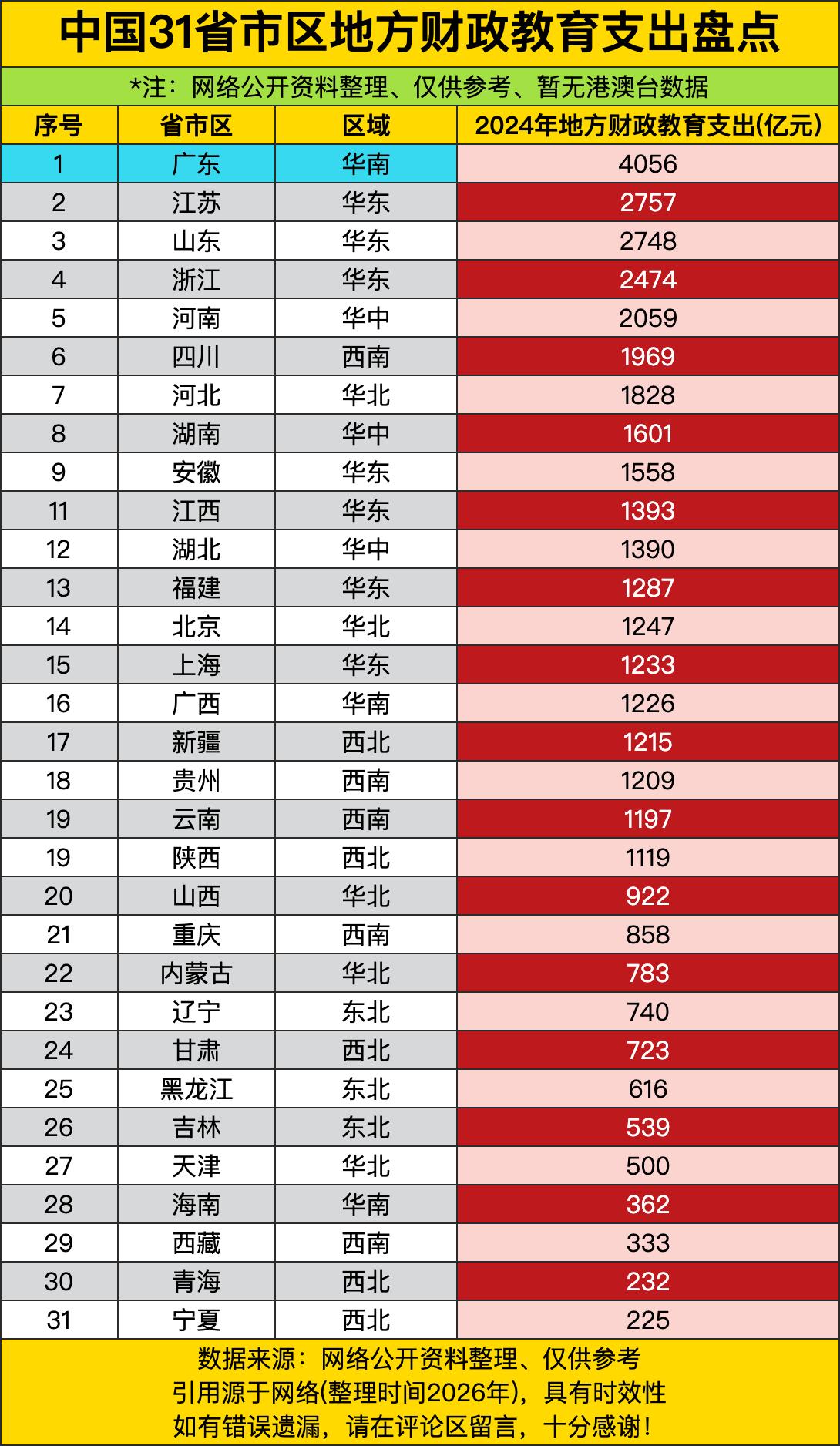 中国31省市区地方财政教育支出盘点

*注：网络公开资料整理、仅供参考、暂无港澳台数据

| 序号 | 省市区 | 区域 | 2024年地方财政教育支出(亿元) |
|---|---|---|---|
| 1 | 广东 | 华南 | 4056 |
| 2 | 江苏 | 华东 | 2757 |
| 3 | 山东 | 华东 | 2748 |
| 4 | 浙江 | 华东 | 2474 |
| 5 | 河南 | 华中 | 2059 |
| 6 | 四川 | 西南 | 1969 |
| 7 | 河北 | 华北 | 1828 |
| 8 | 湖南 | 华中 | 1601 |
| 9 | 安徽 | 华东 | 1558 |
| 11 | 江西 | 华东 | 1393 |
| 12 | 湖北 | 华中 | 1390 |
| 13 | 福建 | 华东 | 1287 |
| 14 | 北京 | 华北 | 1247 |
| 15 | 上海 | 华东 | 1233 |
| 16 | 广西 | 华南 | 1226 |
| 17 | 新疆 | 西北 | 1215 |
| 18 | 贵州 | 西南 | 1209 |
| 19 | 云南 | 西南 | 1197 |
| 19 | 陕西 | 西北 | 1119 |
| 20 | 山西 | 华北 | 922 |
| 21 | 重庆 | 西南 | 858 |
| 22 | 内蒙古 | 华北 | 783 |
| 23 | 辽宁 | 东北 | 740 |
| 24 | 甘肃 | 西北 | 723 |
| 25 | 黑龙江 | 东北 | 616 |
| 26 | 吉林 | 东北 | 539 |
| 27 | 天津 | 华北 | 500 |
| 28 | 海南 | 华南 | 362 |
| 29 | 西藏 | 西南 | 333 |
| 30 | 青海 | 西北 | 232 |
| 31 | 宁夏 | 西北 | 225 |

数据来源：网络公开资料整理、仅供参考
引用源于网络(整理时间2026年)，具有时效性
如有错误遗漏，请在评论区留言，十分感谢！